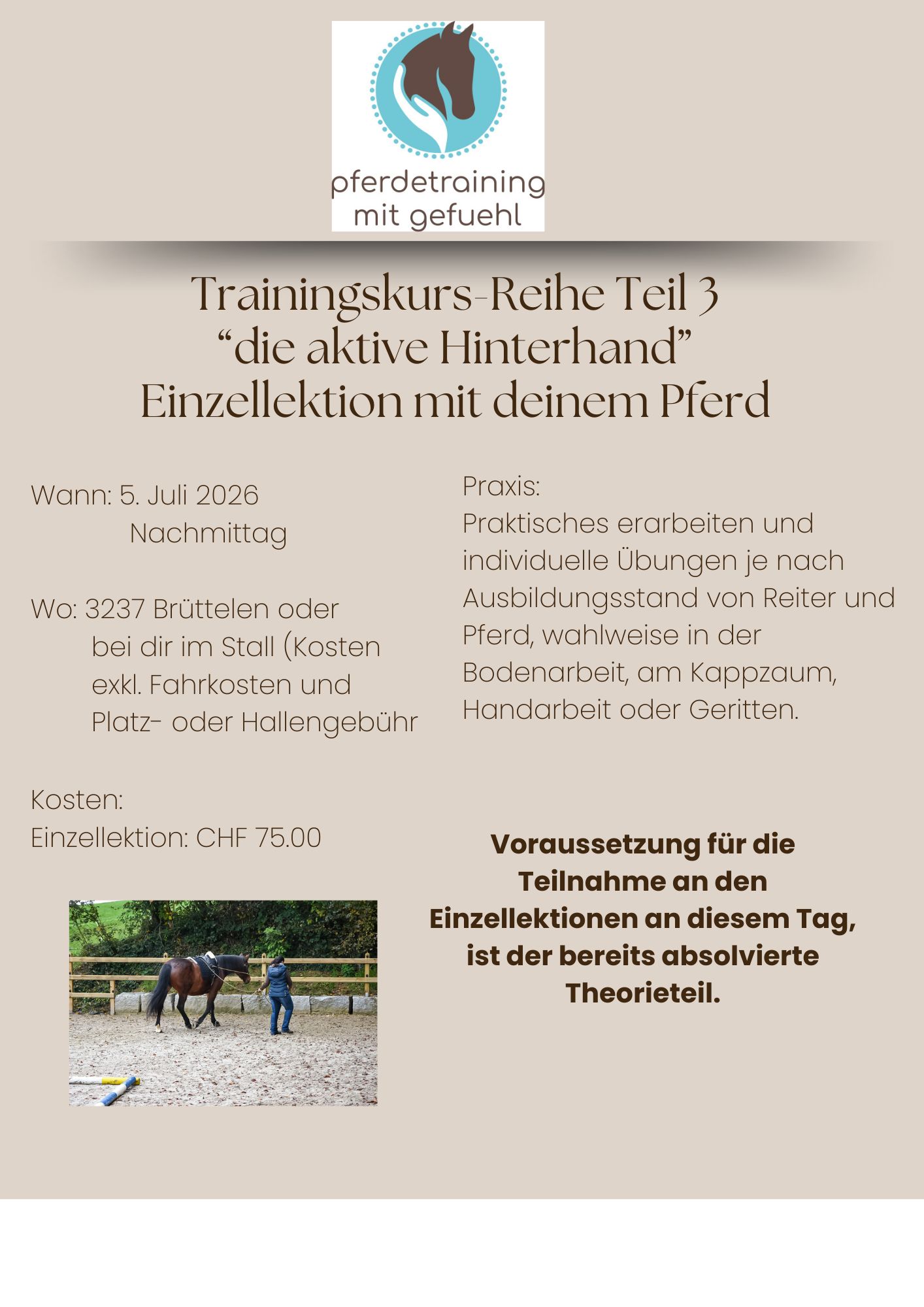 pferdetraining
mit gefuehl

Trainingskurs-Reihe Teil 3
"die aktive Hinterhand"
Einzellektion mit deinem Pferd

Wann: 5. Juli 2026
Nachmittag

Wo: 3237 Brüttelen oder
bei dir im Stall (Kosten exkl. Fahrkosten und Platz- oder Hallengebühr

Kosten:
Einzellektion: CHF 75.00

Praxis:
Praktisches erarbeiten und individuelle Übungen je nach Ausbildungsstand von Reiter und Pferd, wahlweise in der Bodenarbeit, am Kappzaum, Handarbeit oder Geritten.

Voraussetzung für die Teilnahme an den Einzellektionen an diesem Tag, ist der bereits absolvierte Theorieteil.